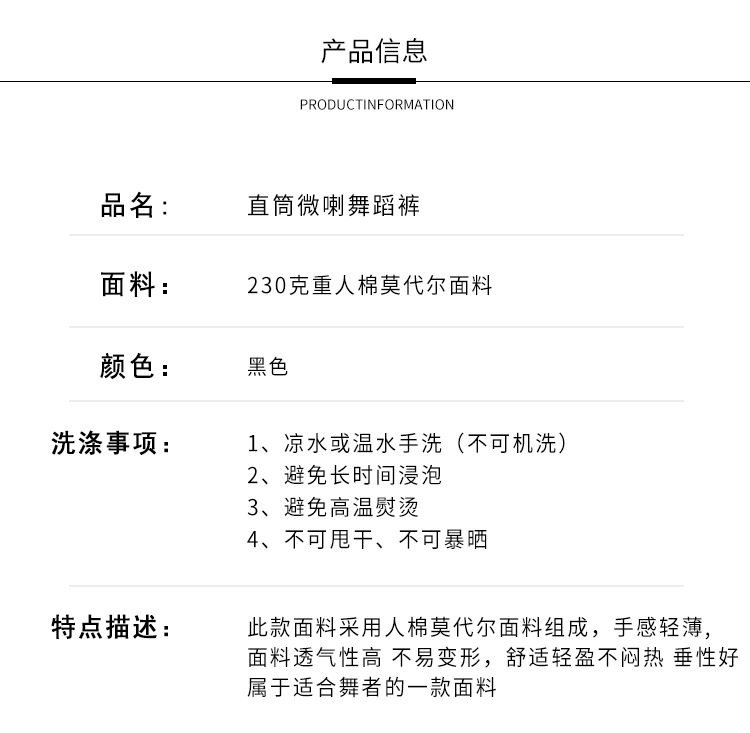 产品信息

PRODUCTINFORMATION

品名： 直筒微喇舞蹈裤

面料： 230克重人棉莫代尔面料

颜色： 黑色

洗涤事项： 1、凉水或温水手洗（不可机洗）
2、避免长时间浸泡
3、避免高温熨烫
4、不可甩干、不可暴晒

特点描述： 此款面料采用人棉莫代尔面料组成，手感轻薄，面料透气性高 不易变形，舒适轻盈不闷热 垂性好 属于适合舞者的一款面料